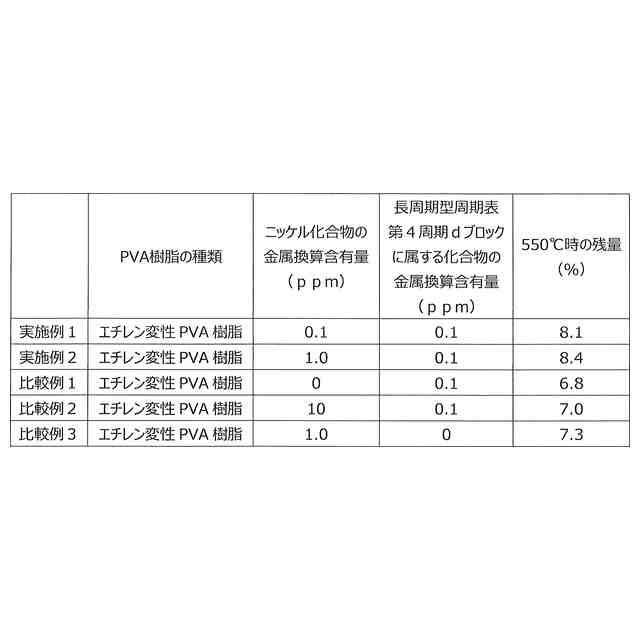 |  | PVA樹脂の種類 | ニッケル化合物の金属換算含有量（ｐｐｍ） | 長周期型周期表第４周期ｄブロックに属する化合物の金属換算含有量（ｐｐｍ） | 550℃時の残量（%） |
|---|---|---|---|---|
| 実施例１ | エチレン変性 PVA 樹脂 | 0.1 | 0.1 | 8.1 |
| 実施例２ | エチレン変性 PVA 樹脂 | 1.0 | 0.1 | 8.4 |
| 比較例１ | エチレン変性 PVA 樹脂 | 0 | 0.1 | 6.8 |
| 比較例２ | エチレン変性 PVA 樹脂 | 10 | 0.1 | 7.0 |
| 比較例３ | エチレン変性 PVA 樹脂 | 1.0 | 0 | 7.3 |